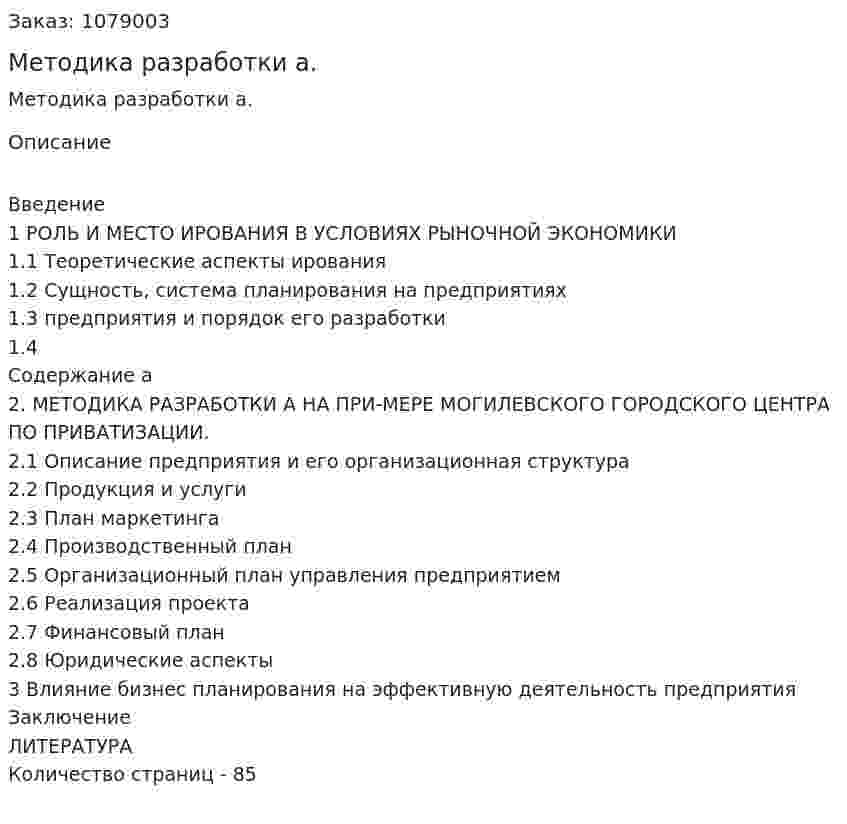 Заказ: 1079003

Методика разработки а.

Методика разработки а.

Описание

Введение
1 РОЛЬ И МЕСТО ИРОВАНИЯ В УСЛОВИЯХ РЫНОЧНОЙ ЭКОНОМИКИ
1.1 Теоретические аспекты ирования
1.2 Сущность, система планирования на предприятиях
1.3 предприятия и порядок его разработки
1.4
Содержание а
2. МЕТОДИКА РАЗРАБОТКИ А НА ПРИ-МЕРЕ МОГИЛЕВСКОГО ГОРОДСКОГО ЦЕНТРА ПО ПРИВАТИЗАЦИИ.
2.1 Описание предприятия и его организационная структура
2.2 Продукция и услуги
2.3 План маркетинга
2.4 Производственный план
2.5 Организационный план управления предприятием
2.6 Реализация проекта
2.7 Финансовый план
2.8 Юридические аспекты
3 Влияние бизнес планирования на эффективную деятельность предприятия
Заключение
ЛИТЕРАТУРА
Количество страниц - 85